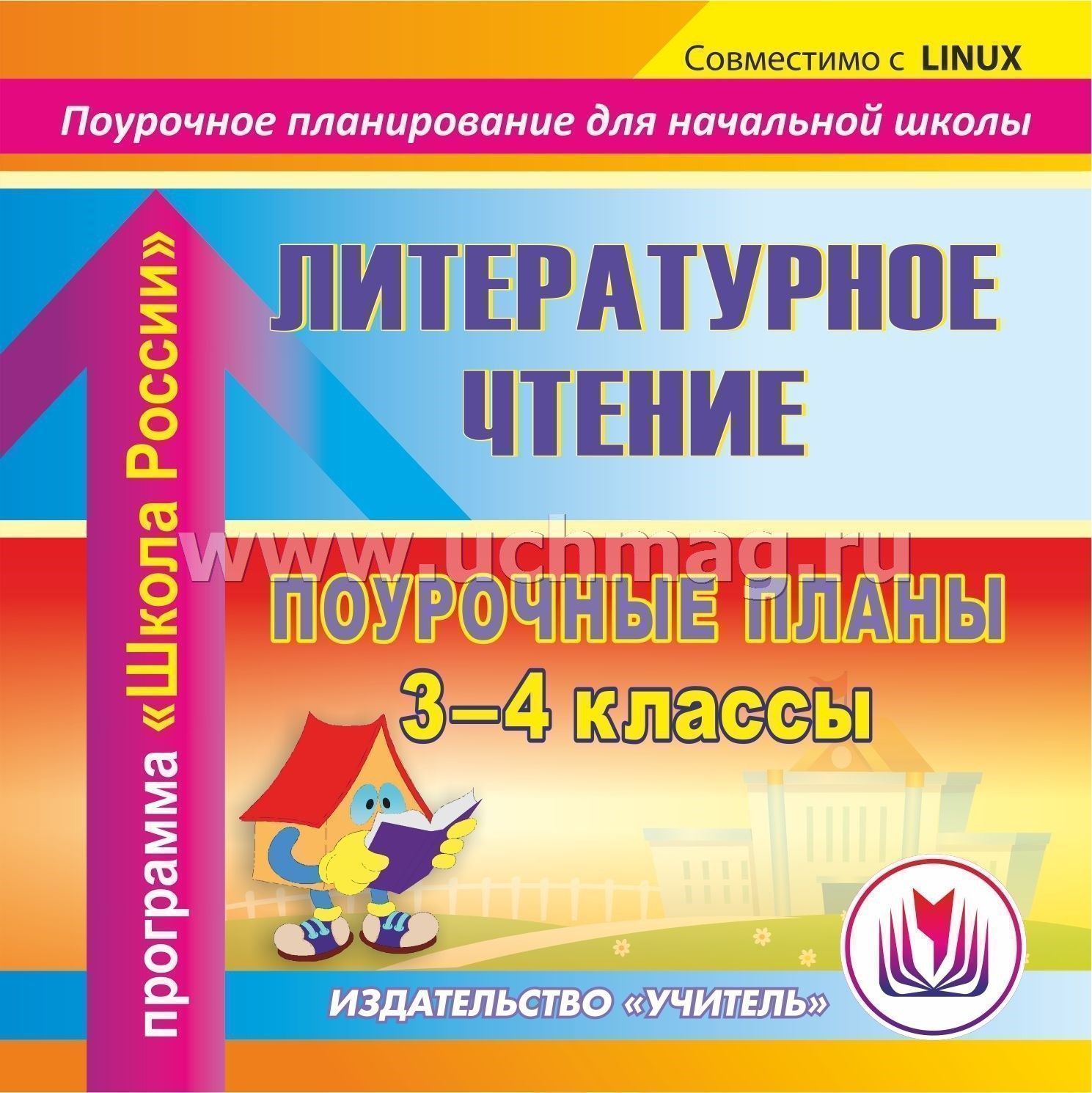 Совместимо с LINUX

Поурочное планирование для начальной школы

программа «Школа России»

ЛИТЕРАТУРНОЕ ЧТЕНИЕ

www.uchmag.ru

ПОУРОЧНЫЕ ПЛАНЫ

3–4 классы

ИЗДАТЕЛЬСТВО «УЧИТЕЛЬ»